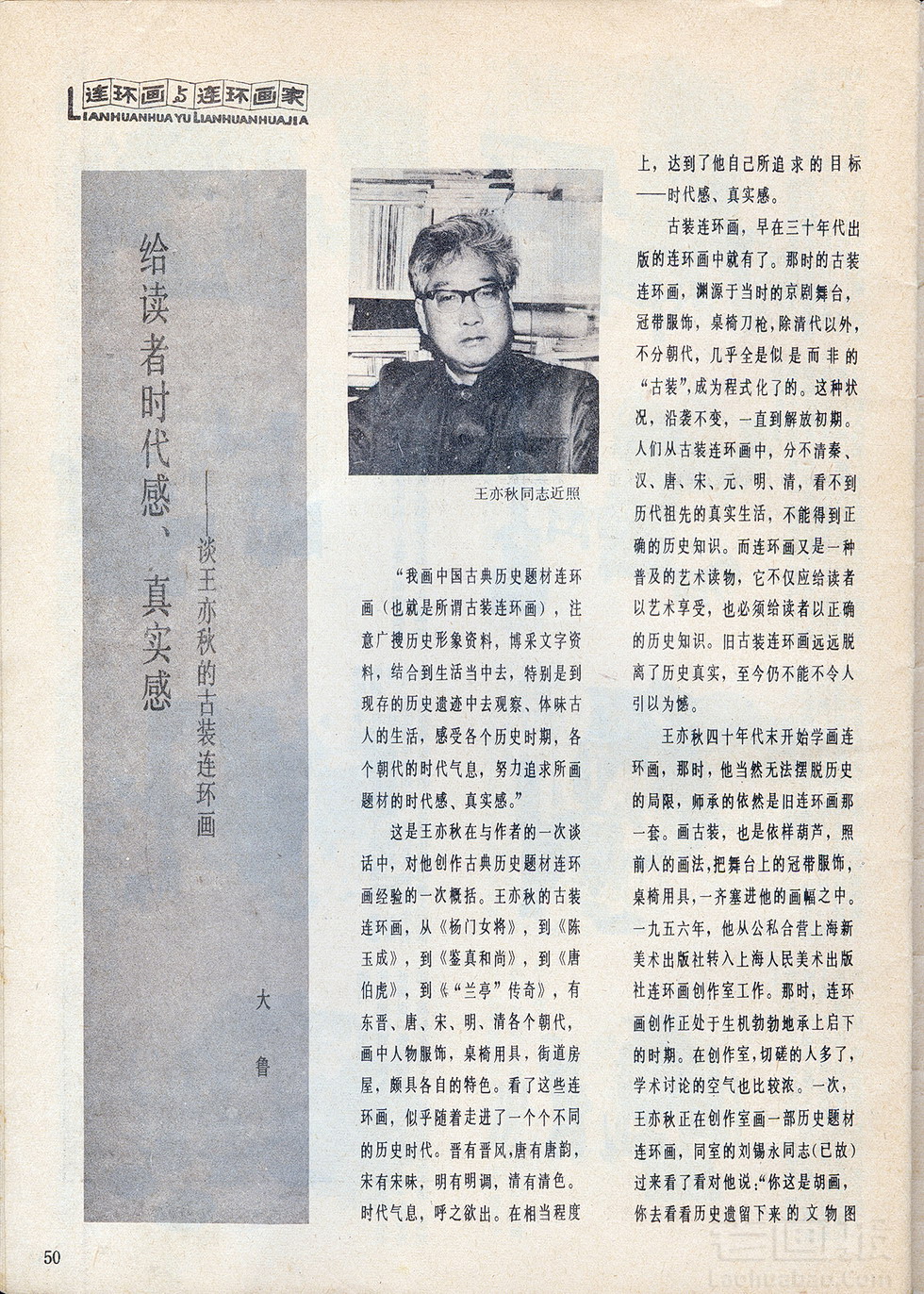 连环画与连环画家
LIANHUANHUA YU LIANHUANHUAJIA

给读者时代感、真实感

——谈王亦秋的古装连环画

大鲁

王亦秋同志近照

“我画中国古典历史题材连环画（也就是所谓古装连环画），注意广搜历史形象资料，博采文字资料，结合到生活当中去，特别是到现存的历史遗迹中去观察、体味古人的生活，感受各个历史时期，各个朝代的时代气息，努力追求所画题材的时代感、真实感。”

这是王亦秋在与作者的一次谈话中，对他创作古典历史题材连环画经验的一次概括。王亦秋的古装连环画，从《杨门女将》，到《陈玉成》，到《鉴真和尚》，到《唐伯虎》，到《“兰亭”传奇》，有东晋、唐、宋、明、清各个朝代，画中人物服饰，桌椅用具，街道房屋，颇具各自的特色。看了这些连环画，似乎随着走进了一个个不同的历史时代。晋有晋风，唐有唐韵，宋有宋味，明有明调，清有清色。时代气息，呼之欲出。在相当程度上，达到了他自己所追求的目标——时代感、真实感。

古装连环画，早在三十年代出版的连环画中就有了。那时的古装连环画，渊源于当时的京剧舞台，冠带服饰，桌椅刀枪，除清代以外，不分朝代，几乎全是似是而非的“古装”，成为程式化了的。这种状况，沿袭不变，一直到解放初期。人们从古装连环画中，分不清秦、汉、唐、宋、元、明、清，看不到历代祖先的真实生活，不能得到正确的历史知识。而连环画又是一种普及的艺术读物，它不仅应给读者以艺术享受，也必须给读者以正确的历史知识。旧古装连环画远远脱离了历史真实，至今仍不能不令人引以为憾。

王亦秋四十年代末开始学画连环画，那时，他当然无法摆脱历史的局限，师承的依然是旧连环画那一套。画古装，也是依样葫芦，照前人的画法，把舞台上的冠带服饰，桌椅用具，一齐塞进他的画幅之中。一九五六年，他从公私合营上海新美术出版社转入上海人民美术出版社连环画创作室工作。那时，连环画创作正处于生机勃勃地承上启下的时期。在创作室，切磋的人多了，学术讨论的空气也比较浓。一次，王亦秋正在创作室画一部历史题材连环画，同室的刘锡永同志(已故)过来看了看对他说：“你这是胡画，你去看看历史遗留下来的文物图

50